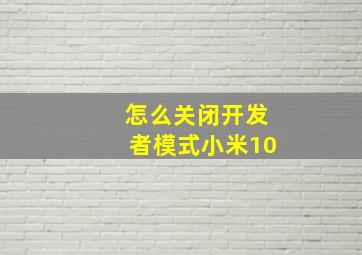 怎么关闭开发者模式小米10